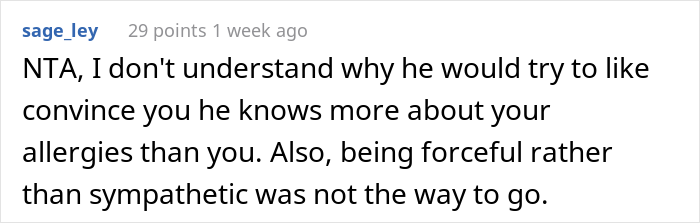 sage_ley 29 points 1 week ago

NTA, I don't understand why he would try to like convince you he knows more about your allergies than you. Also, being forceful rather than sympathetic was not the way to go.